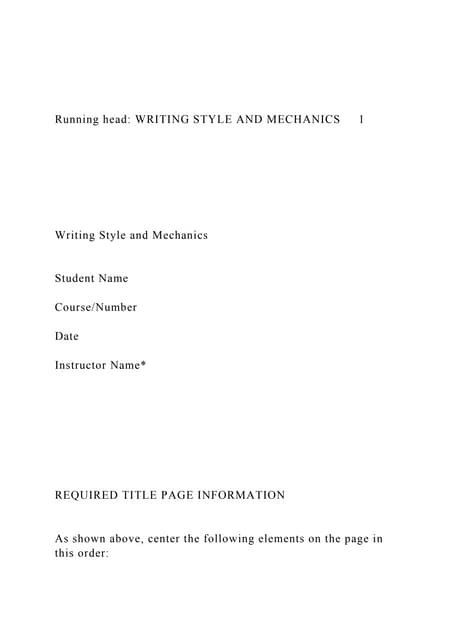 Running head: WRITING STYLE AND MECHANICS 1

Writing Style and Mechanics

Student Name

Course/Number

Date

Instructor Name*

REQUIRED TITLE PAGE INFORMATION

As shown above, center the following elements on the page in this order: